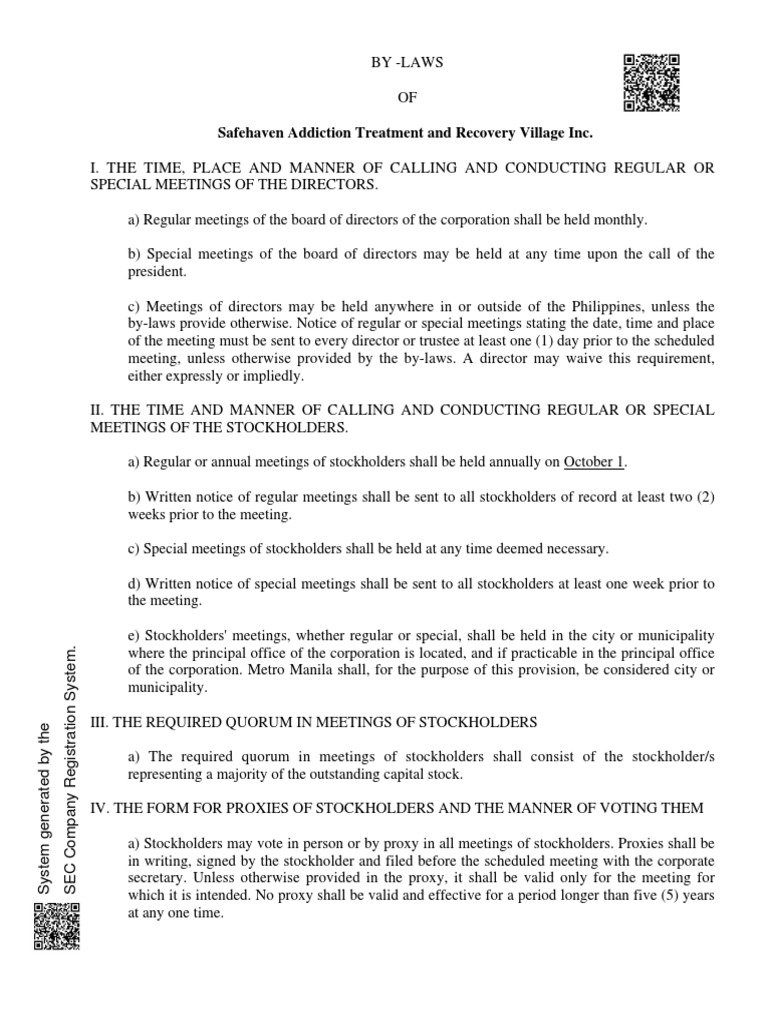 BY -LAWS

OF

Safehaven Addiction Treatment and Recovery Village Inc.

I. THE TIME, PLACE AND MANNER OF CALLING AND CONDUCTING REGULAR OR SPECIAL MEETINGS OF THE DIRECTORS.

a) Regular meetings of the board of directors of the corporation shall be held monthly.

b) Special meetings of the board of directors may be held at any time upon the call of the president.

c) Meetings of directors may be held anywhere in or outside of the Philippines, unless the by-laws provide otherwise. Notice of regular or special meetings stating the date, time and place of the meeting must be sent to every director or trustee at least one (1) day prior to the scheduled meeting, unless otherwise provided by the by-laws. A director may waive this requirement, either expressly or impliedly.

II. THE TIME AND MANNER OF CALLING AND CONDUCTING REGULAR OR SPECIAL MEETINGS OF THE STOCKHOLDERS.

a) Regular or annual meetings of stockholders shall be held annually on October 1.

b) Written notice of regular meetings shall be sent to all stockholders of record at least two (2) weeks prior to the meeting.

c) Special meetings of stockholders shall be held at any time deemed necessary.

d) Written notice of special meetings shall be sent to all stockholders at least one week prior to the meeting.

e) Stockholders' meetings, whether regular or special, shall be held in the city or municipality where the principal office of the corporation is located, and if practicable in the principal office of the corporation. Metro Manila shall, for the purpose of this provision, be considered city or municipality.

III. THE REQUIRED QUORUM IN MEETINGS OF STOCKHOLDERS

a) The required quorum in meetings of stockholders shall consist of the stockholder/s representing a majority of the outstanding capital stock.

IV. THE FORM FOR PROXIES OF STOCKHOLDERS AND THE MANNER OF VOTING THEM

a) Stockholders may vote in person or by proxy in all meetings of stockholders. Proxies shall be in writing, signed by the stockholder and filed before the scheduled meeting with the corporate secretary. Unless otherwise provided in the proxy, it shall be valid only for the meeting for which it is intended. No proxy shall be valid and effective for a period longer than five (5) years at any one time.

System generated by the SEC Company Registration System.